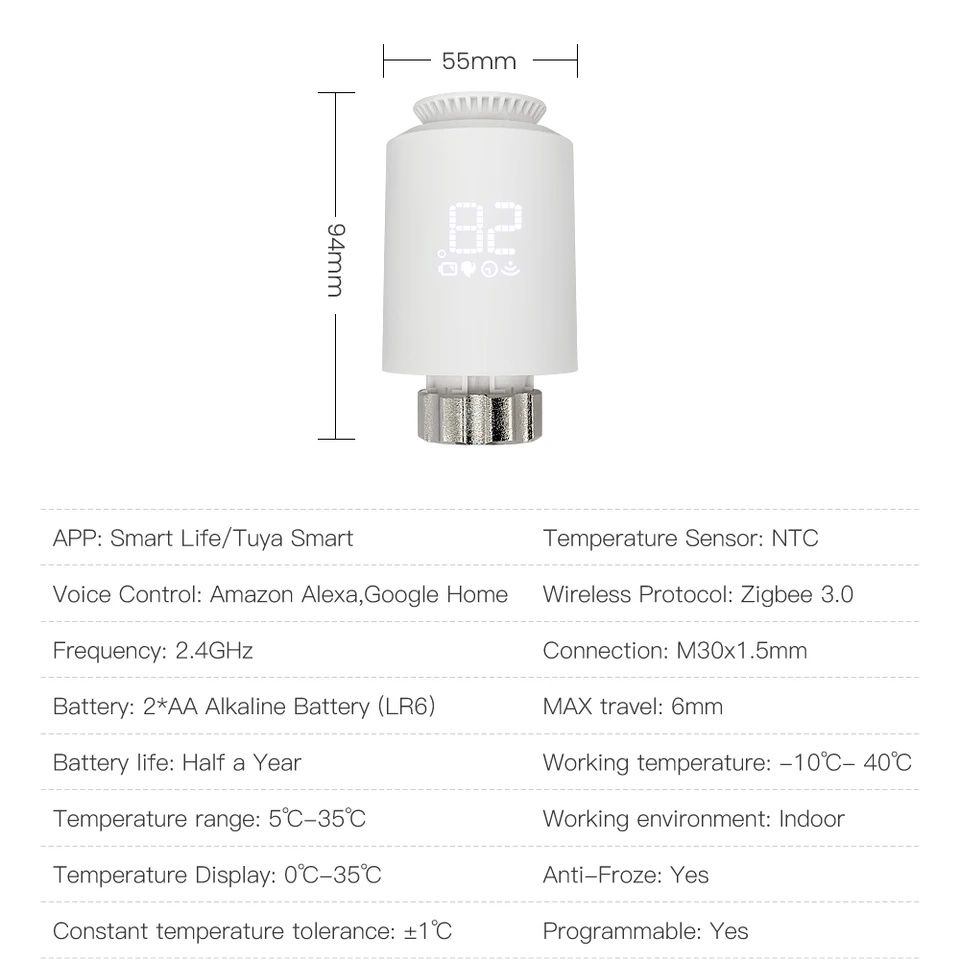 55mm

94mm

82

| | |
|---|---|
| APP: Smart Life/Tuya Smart | Temperature Sensor: NTC |
| Voice Control: Amazon Alexa,Google Home | Wireless Protocol: Zigbee 3.0 |
| Frequency: 2.4GHz | Connection: M30x1.5mm |
| Battery: 2*AA Alkaline Battery (LR6) | MAX travel: 6mm |
| Battery life: Half a Year | Working temperature: −10℃− 40℃ |
| Temperature range: 5℃−35℃ | Working environment: Indoor |
| Temperature Display: 0℃−35℃ | Anti−Froze: Yes |
| Constant temperature tolerance: ±1℃ | Programmable: Yes |